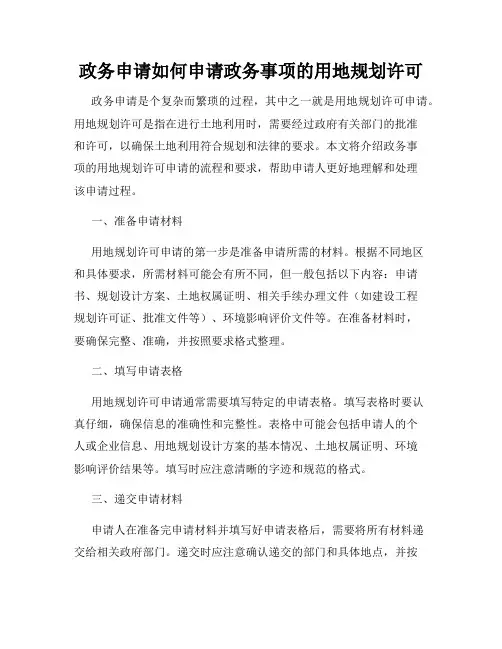 政务申请如何申请政务事项的用地规划许可

政务申请是个复杂而繁琐的过程，其中之一就是用地规划许可申请。用地规划许可是指在进行土地利用时，需要经过政府有关部门的批准和许可，以确保土地利用符合规划和法律的要求。本文将介绍政务事项的用地规划许可申请的流程和要求，帮助申请人更好地理解和处理该申请过程。

一、准备申请材料

用地规划许可申请的第一步是准备申请所需的材料。根据不同地区和具体要求，所需材料可能会有所不同，但一般包括以下内容：申请书、规划设计方案、土地权属证明、相关手续办理文件（如建设工程规划许可证、批准文件等）、环境影响评价文件等。在准备材料时，要确保完整、准确，并按照要求格式整理。

二、填写申请表格

用地规划许可申请通常需要填写特定的申请表格。填写表格时要认真仔细，确保信息的准确性和完整性。表格中可能会包括申请人的个人或企业信息、用地规划设计方案的基本情况、土地权属证明、环境影响评价结果等。填写时应注意清晰的字迹和规范的格式。

三、递交申请材料

申请人在准备完申请材料并填写好申请表格后，需要将所有材料递交给相关政府部门。递交时应注意确认递交的部门和具体地点，并按